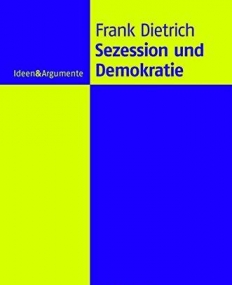 Ideen&Argumente

Frank Dietrich
Sezession und Demokratie